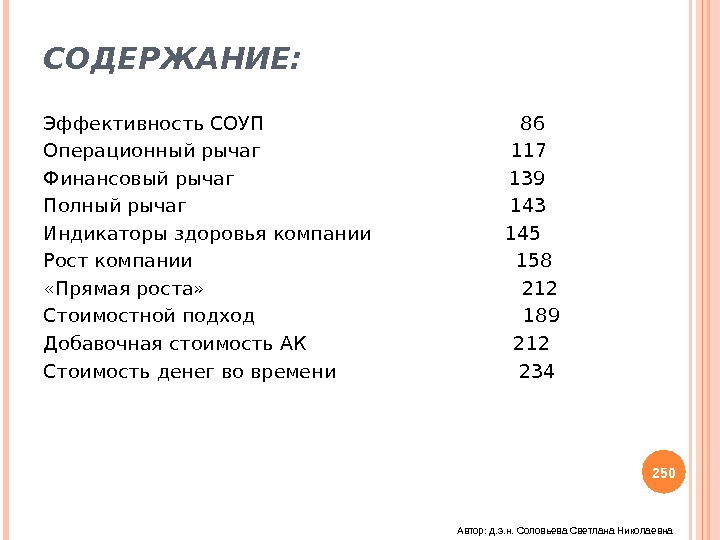 СОДЕРЖАНИЕ:

Эффективность СОУП 86
Операционный рычаг 117
Финансовый рычаг 139
Полный рычаг 143
Индикаторы здоровья компании 145
Рост компании 158
«Прямая роста» 212
Стоимостной подход 189
Добавочная стоимость АК 212
Стоимость денег во времени 234

250

Автор: д.э.н. Соловьева Светлана Николаевна